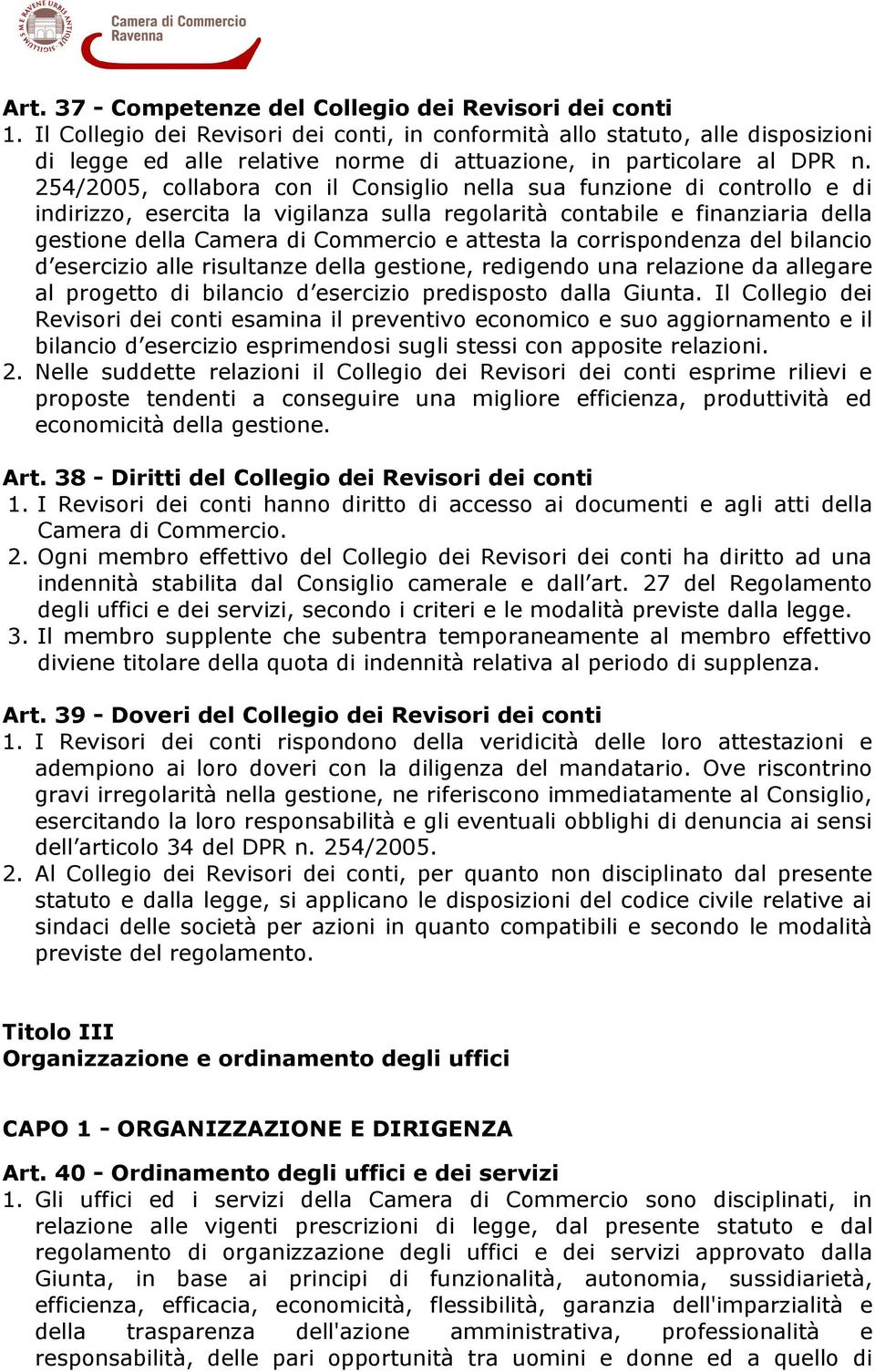 Camera di Commercio
Ravenna

Art. 37 - Competenze del Collegio dei Revisori dei conti
1. Il Collegio dei Revisori dei conti, in conformità allo statuto, alle disposizioni di legge ed alle relative norme di attuazione, in particolare al DPR n. 254/2005, collabora con il Consiglio nella sua funzione di controllo e di indirizzo, esercita la vigilanza sulla regolarità contabile e finanziaria della gestione della Camera di Commercio e attesta la corrispondenza del bilancio d'esercizio alle risultanze della gestione, redigendo una relazione da allegare al progetto di bilancio d'esercizio predisposto dalla Giunta. Il Collegio dei Revisori dei conti esamina il preventivo economico e suo aggiornamento e il bilancio d'esercizio esprimendosi sugli stessi con apposite relazioni.
2. Nelle suddette relazioni il Collegio dei Revisori dei conti esprime rilievi e proposte tendenti a conseguire una migliore efficienza, produttività ed economicità della gestione.

Art. 38 - Diritti del Collegio dei Revisori dei conti
1. I Revisori dei conti hanno diritto di accesso ai documenti e agli atti della Camera di Commercio.
2. Ogni membro effettivo del Collegio dei Revisori dei conti ha diritto ad una indennità stabilita dal Consiglio camerale e dall'art. 27 del Regolamento degli uffici e dei servizi, secondo i criteri e le modalità previste dalla legge.
3. Il membro supplente che subentra temporaneamente al membro effettivo diviene titolare della quota di indennità relativa al periodo di supplenza.

Art. 39 - Doveri del Collegio dei Revisori dei conti
1. I Revisori dei conti rispondono della veridicità delle loro attestazioni e adempiono ai loro doveri con la diligenza del mandatario. Ove riscontrino gravi irregolarità nella gestione, ne riferiscono immediatamente al Consiglio, esercitando la loro responsabilità e gli eventuali obblighi di denuncia ai sensi dell'articolo 34 del DPR n. 254/2005.
2. Al Collegio dei Revisori dei conti, per quanto non disciplinato dal presente statuto e dalla legge, si applicano le disposizioni del codice civile relative ai sindaci delle società per azioni in quanto compatibili e secondo le modalità previste del regolamento.

Titolo III
Organizzazione e ordinamento degli uffici

CAPO 1 - ORGANIZZAZIONE E DIRIGENZA

Art. 40 - Ordinamento degli uffici e dei servizi
1. Gli uffici ed i servizi della Camera di Commercio sono disciplinati, in relazione alle vigenti prescrizioni di legge, dal presente statuto e dal regolamento di organizzazione degli uffici e dei servizi approvato dalla Giunta, in base ai principi di funzionalità, autonomia, sussidiarietà, efficienza, efficacia, economicità, flessibilità, garanzia dell'imparzialità e della trasparenza dell'azione amministrativa, professionalità e responsabilità, delle pari opportunità tra uomini e donne ed a quello di